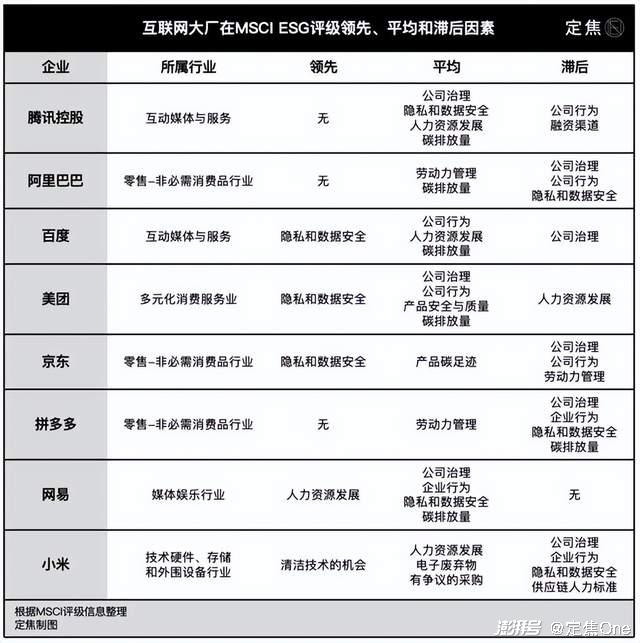 互联网大厂在MSCI ESG评级领先、平均和滞后因素

定焦

| 企业 | 所属行业 | 领先 | 平均 | 滞后 |
|---|---|---|---|---|
| 腾讯控股 | 互动媒体与服务 | 无 | 公司治理 隐私和数据安全 人力资源发展 碳排放量 | 公司行为 融资渠道 |
| 阿里巴巴 | 零售–非必需消费品行业 | 无 | 劳动力管理 碳排放量 | 公司治理 公司行为 隐私和数据安全 |
| 百度 | 互动媒体与服务 | 隐私和数据安全 | 公司行为 人力资源发展 碳排放量 | 公司治理 |
| 美团 | 多元化消费服务业 | 隐私和数据安全 | 公司治理 公司行为 产品安全与质量 碳排放量 | 人力资源发展 |
| 京东 | 零售–非必需消费品行业 | 隐私和数据安全 | 产品碳足迹 | 公司治理 公司行为 劳动力管理 |
| 拼多多 | 零售–非必需消费品行业 | 无 | 劳动力管理 | 公司治理 企业行为 隐私和数据安全 碳排放量 |
| 网易 | 媒体娱乐行业 | 人力资源发展 | 公司治理 企业行为 隐私和数据安全 碳排放量 | 无 |
| 小米 | 技术硬件、存储和外围设备行业 | 清洁技术的机会 | 人力资源发展 电子废弃物 有争议的采购 | 公司治理 企业行为 隐私和数据安全 供应链人力标准 |

根据MSCI评级信息整理
定焦制图

澎湃号 @定焦One